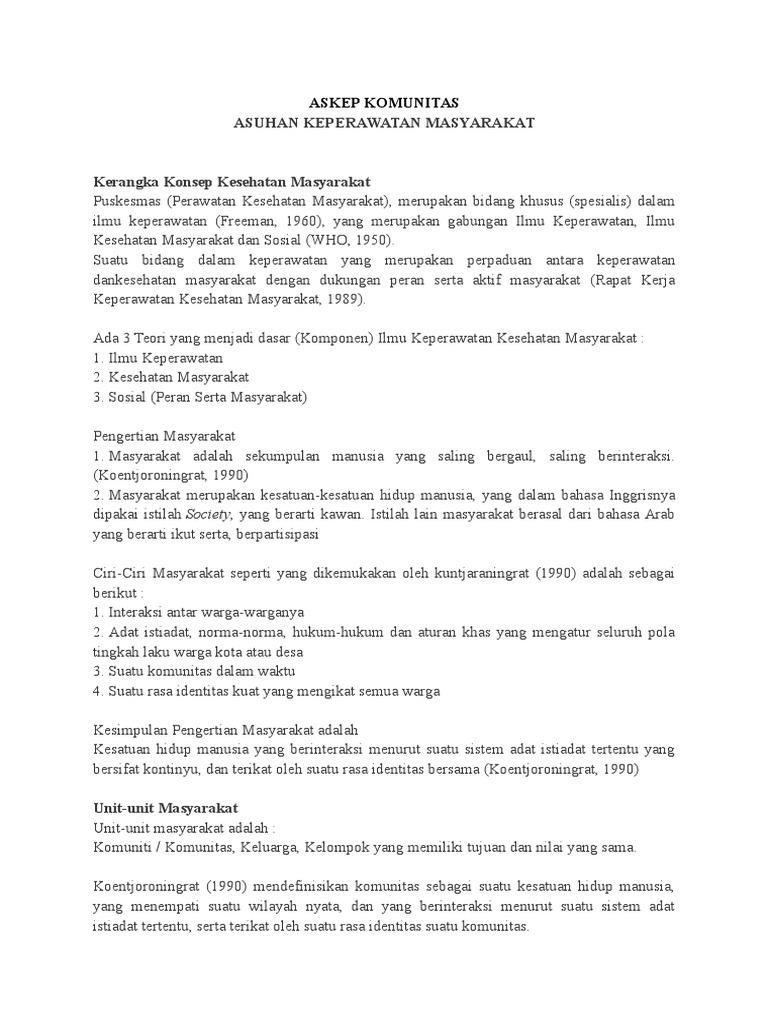 ASKEP KOMUNITAS
ASUHAN KEPERAWATAN MASYARAKAT

Kerangka Konsep Kesehatan Masyarakat
Puskesmas (Perawatan Kesehatan Masyarakat), merupakan bidang khusus (spesialis) dalam ilmu keperawatan (Freeman, 1960), yang merupakan gabungan Ilmu Keperawatan, Ilmu Kesehatan Masyarakat dan Sosial (WHO, 1950).
Suatu bidang dalam keperawatan yang merupakan perpaduan antara keperawatan dankesehatan masyarakat dengan dukungan peran serta aktif masyarakat (Rapat Kerja Keperawatan Kesehatan Masyarakat, 1989).

Ada 3 Teori yang menjadi dasar (Komponen) Ilmu Keperawatan Kesehatan Masyarakat :
1. Ilmu Keperawatan
2. Kesehatan Masyarakat
3. Sosial (Peran Serta Masyarakat)

Pengertian Masyarakat
1. Masyarakat adalah sekumpulan manusia yang saling bergaul, saling berinteraksi. (Koentjoroningrat, 1990)
2. Masyarakat merupakan kesatuan-kesatuan hidup manusia, yang dalam bahasa Inggrisnya dipakai istilah Society, yang berarti kawan. Istilah lain masyarakat berasal dari bahasa Arab yang berarti ikut serta, berpartisipasi

Ciri-Ciri Masyarakat seperti yang dikemukakan oleh kuntjaraningrat (1990) adalah sebagai berikut :
1. Interaksi antar warga-warganya
2. Adat istiadat, norma-norma, hukum-hukum dan aturan khas yang mengatur seluruh pola tingkah laku warga kota atau desa
3. Suatu komunitas dalam waktu
4. Suatu rasa identitas kuat yang mengikat semua warga

Kesimpulan Pengertian Masyarakat adalah
Kesatuan hidup manusia yang berinteraksi menurut suatu sistem adat istiadat tertentu yang bersifat kontinyu, dan terikat oleh suatu rasa identitas bersama (Koentjoroningrat, 1990)

Unit-unit Masyarakat
Unit-unit masyarakat adalah :
Komuniti / Komunitas, Keluarga, Kelompok yang memiliki tujuan dan nilai yang sama.

Koentjoroningrat (1990) mendefinisikan komunitas sebagai suatu kesatuan hidup manusia, yang menempati suatu wilayah nyata, dan yang berinteraksi menurut suatu sistem adat istiadat tertentu, serta terikat oleh suatu rasa identitas suatu komunitas.